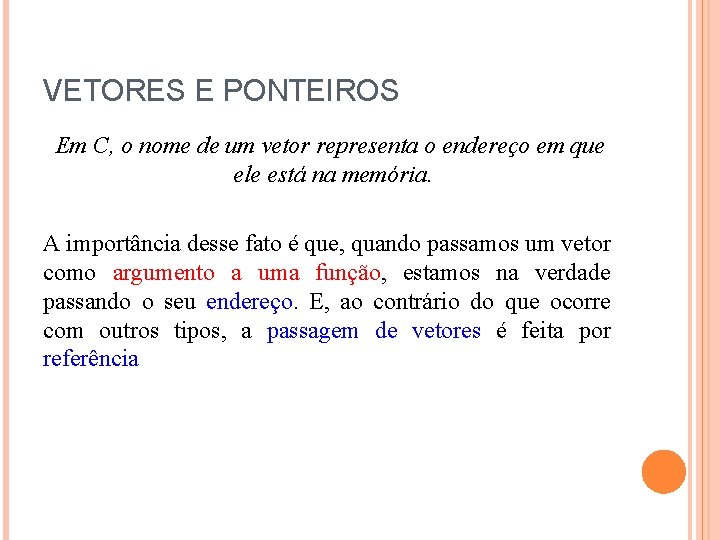 VETORES E PONTEIROS

Em C, o nome de um vetor representa o endereço em que ele está na memória.

A importância desse fato é que, quando passamos um vetor como argumento a uma função, estamos na verdade passando o seu endereço. E, ao contrário do que ocorre com outros tipos, a passagem de vetores é feita por referência